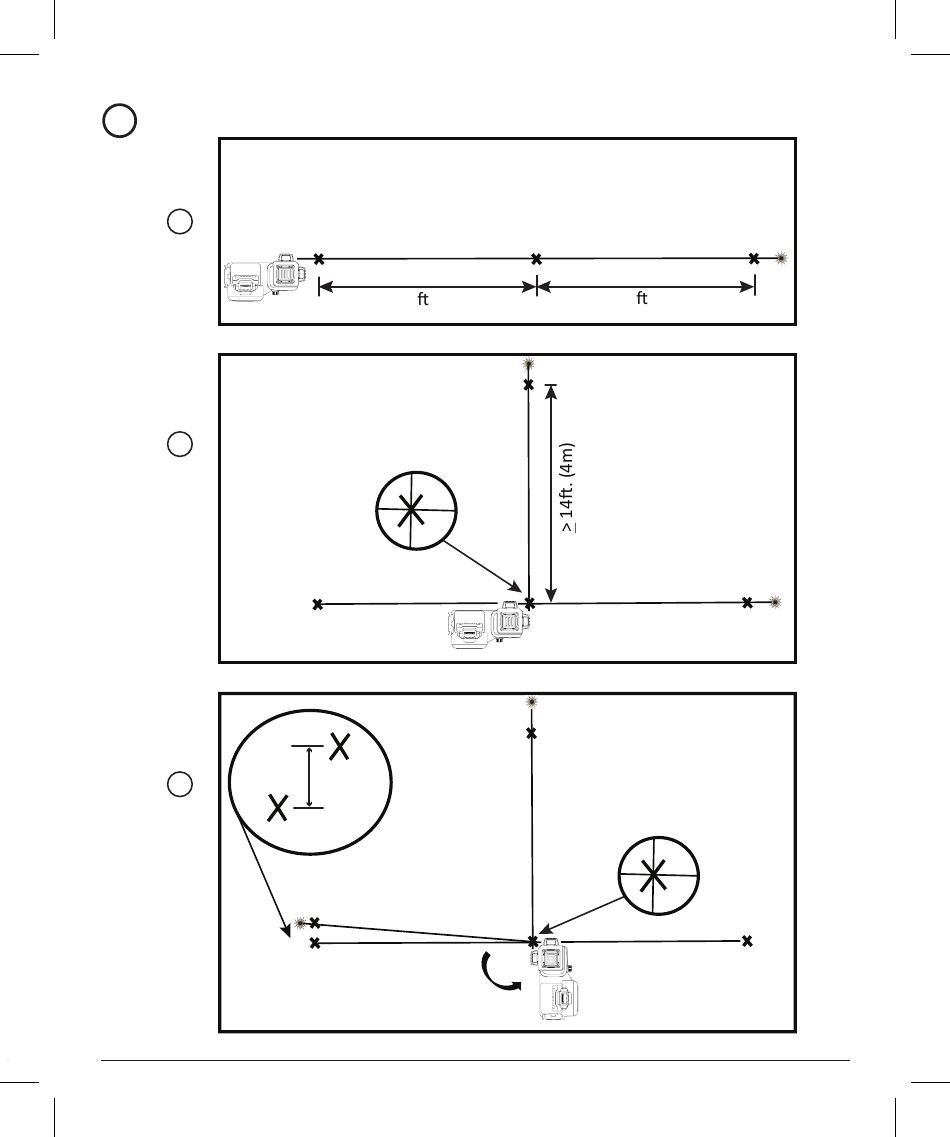 ft

ft

$\geq$ 14ft. (4m)